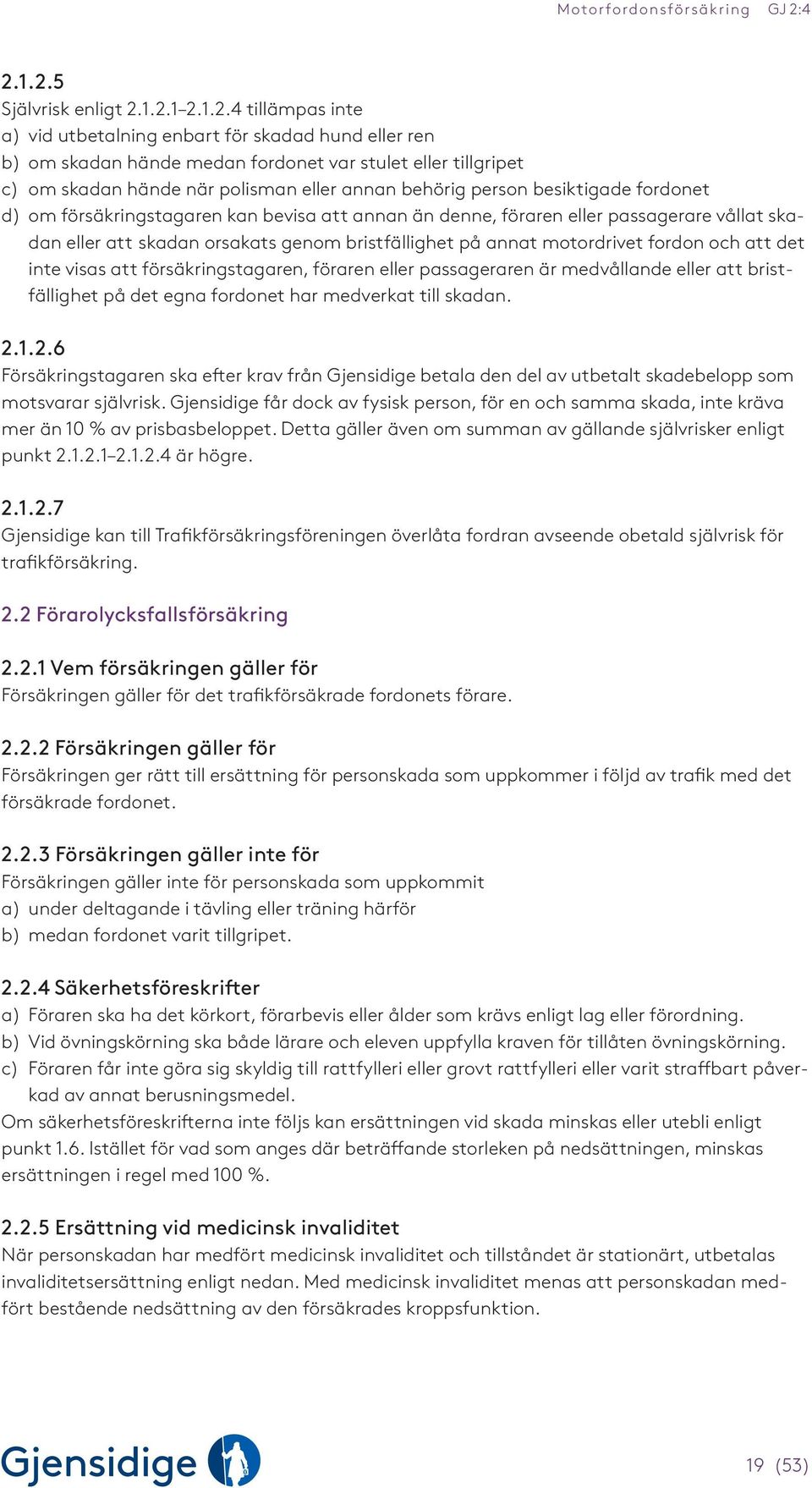 Motorfordonsförsäkring GJ 2:4

2.1.2.5
Självrisk enligt 2.1.2.1–2.1.2.4 tillämpas inte
a) vid utbetalning enbart för skadad hund eller ren
b) om skadan hände medan fordonet var stulet eller tillgripet
c) om skadan hände när polisman eller annan behörig person besiktigade fordonet
d) om försäkringstagaren kan bevisa att annan än denne, föraren eller passagerare vållat skadan eller att skadan orsakats genom bristfällighet på annat motordrivet fordon och att det inte visas att försäkringstagaren, föraren eller passageraren är medvållande eller att bristfällighet på det egna fordonet har medverkat till skadan.

2.1.2.6
Försäkringstagaren ska efter krav från Gjensidige betala den del av utbetalt skadebelopp som motsvarar självrisk. Gjensidige får dock av fysisk person, för en och samma skada, inte kräva mer än 10 % av prisbasbeloppet. Detta gäller även om summan av gällande självrisker enligt punkt 2.1.2.1–2.1.2.4 är högre.

2.1.2.7
Gjensidige kan till Trafikförsäkringsföreningen överlåta fordran avseende obetald självrisk för trafikförsäkring.

2.2 Förarolycksfallsförsäkring

2.2.1 Vem försäkringen gäller för
Försäkringen gäller för det trafikförsäkrade fordonets förare.

2.2.2 Försäkringen gäller för
Försäkringen ger rätt till ersättning för personskada som uppkommer i följd av trafik med det försäkrade fordonet.

2.2.3 Försäkringen gäller inte för
Försäkringen gäller inte för personskada som uppkommit
a) under deltagande i tävling eller träning härför
b) medan fordonet varit tillgripet.

2.2.4 Säkerhetsföreskrifter
a) Föraren ska ha det körkort, förarbevis eller ålder som krävs enligt lag eller förordning.
b) Vid övningskörning ska både lärare och eleven uppfylla kraven för tillåten övningskörning.
c) Föraren får inte göra sig skyldig till rattfylleri eller grovt rattfylleri eller varit straffbart påverkad av annat berusningsmedel.
Om säkerhetsföreskrifterna inte följs kan ersättningen vid skada minskas eller utebli enligt punkt 1.6. Istället för vad som anges där beträffande storleken på nedsättningen, minskas ersättningen i regel med 100 %.

2.2.5 Ersättning vid medicinsk invaliditet
När personskadan har medfört medicinsk invaliditet och tillståndet är stationärt, utbetalas invaliditetsersättning enligt nedan. Med medicinsk invaliditet menas att personskadan medfört bestående nedsättning av den försäkrades kroppsfunktion.

Gjensidige

19 (53)